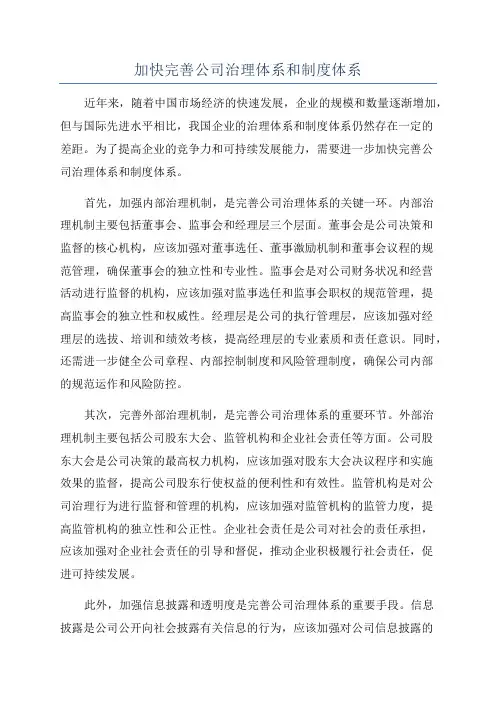 加快完善公司治理体系和制度体系

近年来，随着中国市场经济的快速发展，企业的规模和数量逐渐增加，但与国际先进水平相比，我国企业的治理体系和制度体系仍然存在一定的差距。为了提高企业的竞争力和可持续发展能力，需要进一步加快完善公司治理体系和制度体系。

首先，加强内部治理机制，是完善公司治理体系的关键一环。内部治理机制主要包括董事会、监事会和经理层三个层面。董事会是公司决策和监督的核心机构，应该加强对董事选任、董事激励机制和董事会议程的规范管理，确保董事会的独立性和专业性。监事会是对公司财务状况和经营活动进行监督的机构，应该加强对监事选任和监事会职权的规范管理，提高监事会的独立性和权威性。经理层是公司的执行管理层，应该加强对经理层的选拔、培训和绩效考核，提高经理层的专业素质和责任意识。同时，还需进一步健全公司章程、内部控制制度和风险管理制度，确保公司内部的规范运作和风险防控。

其次，完善外部治理机制，是完善公司治理体系的重要环节。外部治理机制主要包括公司股东大会、监管机构和企业社会责任等方面。公司股东大会是公司决策的最高权力机构，应该加强对股东大会决议程序和实施效果的监督，提高公司股东行使权益的便利性和有效性。监管机构是对公司治理行为进行监督和管理的机构，应该加强对监管机构的监管力度，提高监管机构的独立性和公正性。企业社会责任是公司对社会的责任承担，应该加强对企业社会责任的引导和督促，推动企业积极履行社会责任，促进可持续发展。

此外，加强信息披露和透明度是完善公司治理体系的重要手段。信息披露是公司公开向社会披露有关信息的行为，应该加强对公司信息披露的